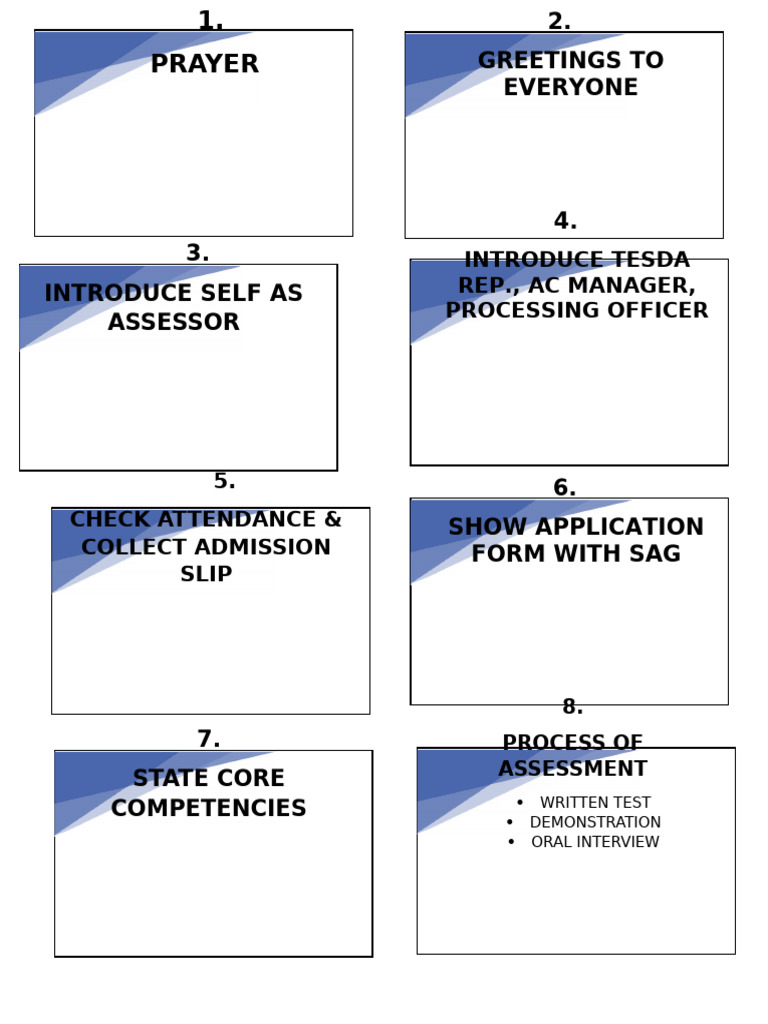 1.
PRAYER

2.
GREETINGS TO EVERYONE

3.
INTRODUCE SELF AS ASSESSOR

4.
INTRODUCE TESDA REP., AC MANAGER, PROCESSING OFFICER

5.
CHECK ATTENDANCE & COLLECT ADMISSION SLIP

6.
SHOW APPLICATION FORM WITH SAG

7.
STATE CORE COMPETENCIES

8.
PROCESS OF ASSESSMENT
• WRITTEN TEST
• DEMONSTRATION
• ORAL INTERVIEW